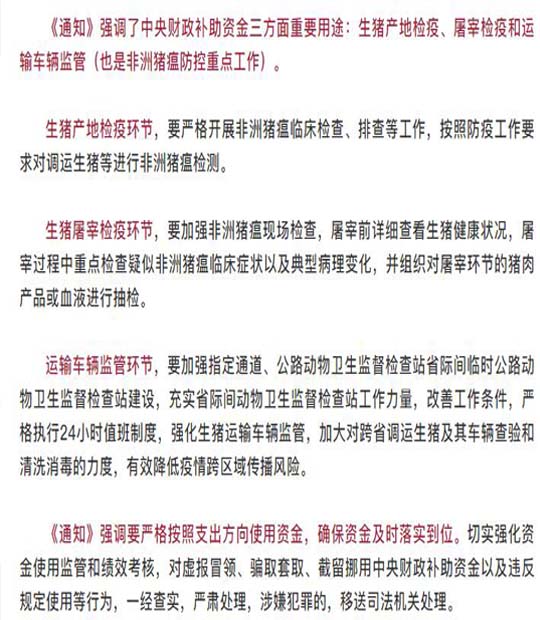 《通知》强调了中央财政补助资金三方面重要用途：生猪产地检疫、屠宰检疫和运输车辆监管（也是非洲猪瘟防控重点工作）。

生猪产地检疫环节，要严格开展非洲猪瘟临床检查、排查等工作，按照防疫工作要求对调运生猪等进行非洲猪瘟检测。

生猪屠宰检疫环节，要加强非洲猪瘟现场检查，屠宰前详细查看生猪健康状况，屠宰过程中重点检查疑似非洲猪瘟临床症状以及典型病理变化，并组织对屠宰环节的猪肉产品或血液进行抽检。

运输车辆监管环节，要加强指定通道、公路动物卫生监督检查站省际间临时公路动物卫生监督检查站建设，充实省际间动物卫生监督检查站工作力量，改善工作条件，严格执行24小时值班制度，强化生猪运输车辆监管，加大对跨省调运生猪及其车辆查验和清洗消毒的力度，有效降低疫情跨区域传播风险。

《通知》强调要严格按照支出方向使用资金，确保资金及时落实到位。切实强化资金使用监管和绩效考核，对虚报冒领、骗取套取、截留挪用中央财政补助资金以及违反规定使用等行为，一经查实，严肃处理，涉嫌犯罪的，移送司法机关处理。